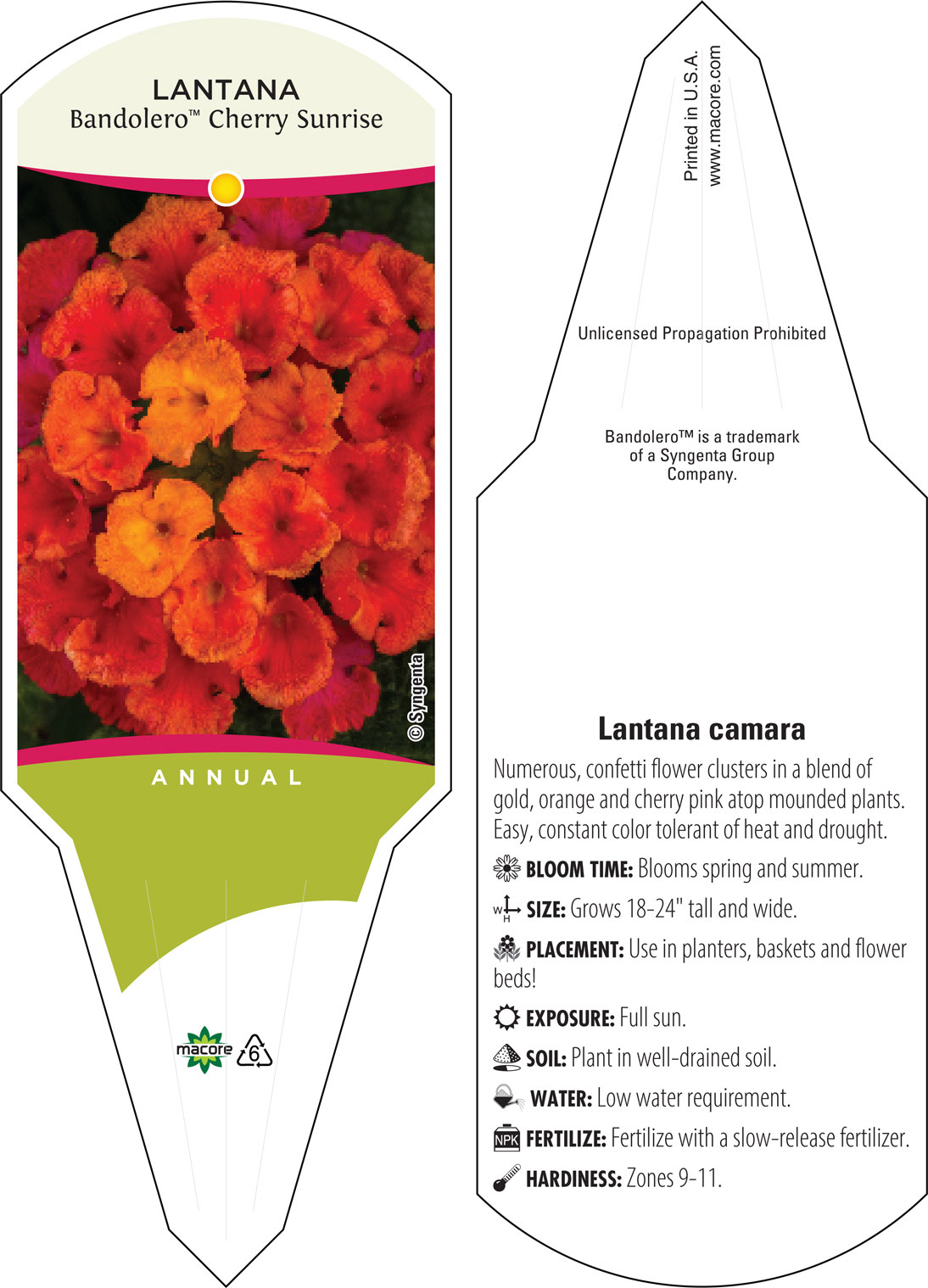 LANTANA
Bandolero™ Cherry Sunrise

© Syngenta

ANNUAL

macore 6

Printed in U.S.A.
www.macore.com

Unlicensed Propagation Prohibited

Bandolero™ is a trademark of a Syngenta Group Company.

Lantana camara

Numerous, confetti flower clusters in a blend of gold, orange and cherry pink atop mounded plants. Easy, constant color tolerant of heat and drought.

BLOOM TIME: Blooms spring and summer.

W H SIZE: Grows 18-24" tall and wide.

PLACEMENT: Use in planters, baskets and flower beds!

EXPOSURE: Full sun.

SOIL: Plant in well-drained soil.

WATER: Low water requirement.

NPK FERTILIZE: Fertilize with a slow-release fertilizer.

HARDINESS: Zones 9-11.